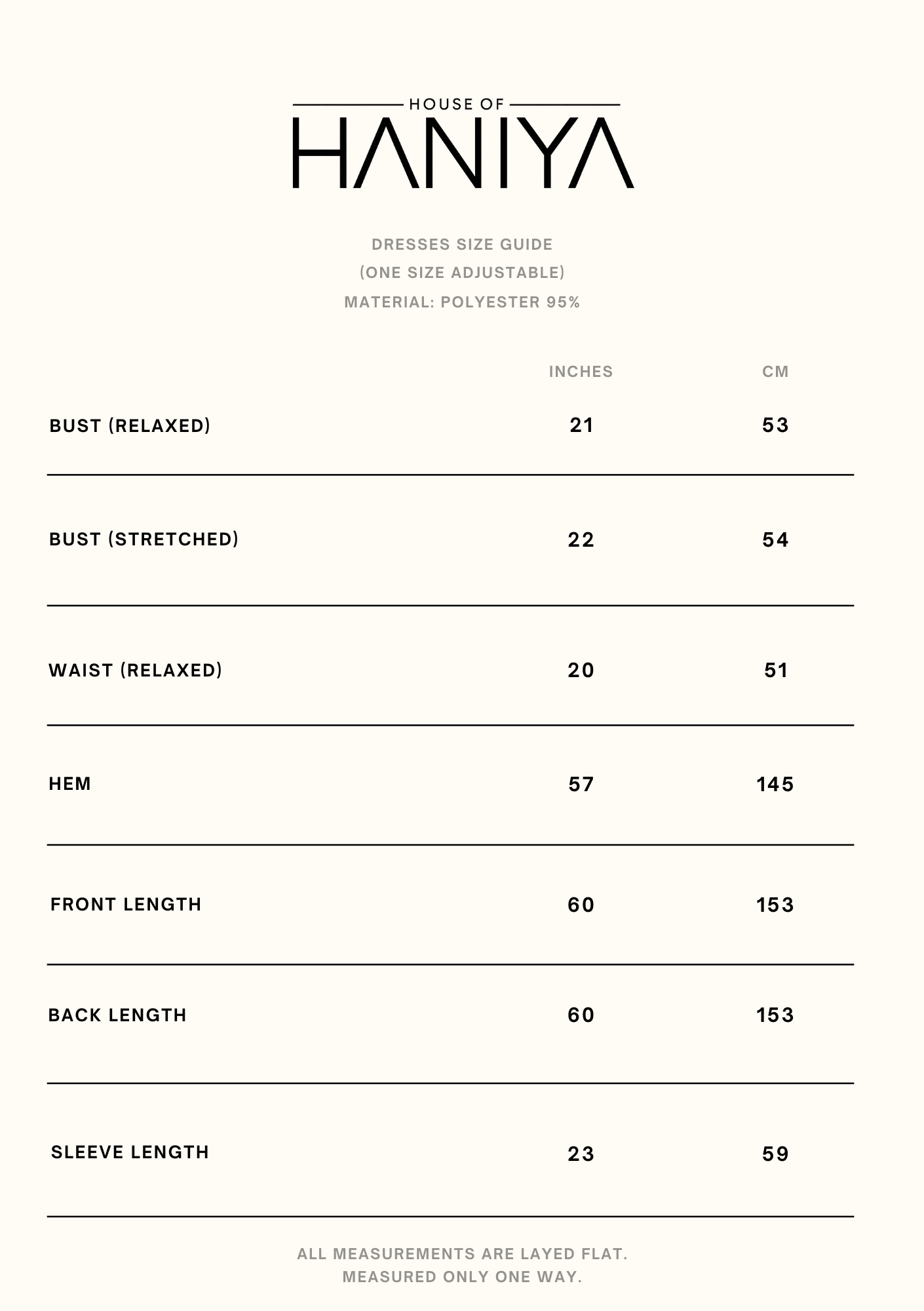 HOUSE OF
HANIYA

DRESSES SIZE GUIDE
(ONE SIZE ADJUSTABLE)
MATERIAL: POLYESTER 95%

| | INCHES | CM |
|---|---|---|
| BUST (RELAXED) | 21 | 53 |
| BUST (STRETCHED) | 22 | 54 |
| WAIST (RELAXED) | 20 | 51 |
| HEM | 57 | 145 |
| FRONT LENGTH | 60 | 153 |
| BACK LENGTH | 60 | 153 |
| SLEEVE LENGTH | 23 | 59 |

ALL MEASUREMENTS ARE LAYED FLAT.
MEASURED ONLY ONE WAY.